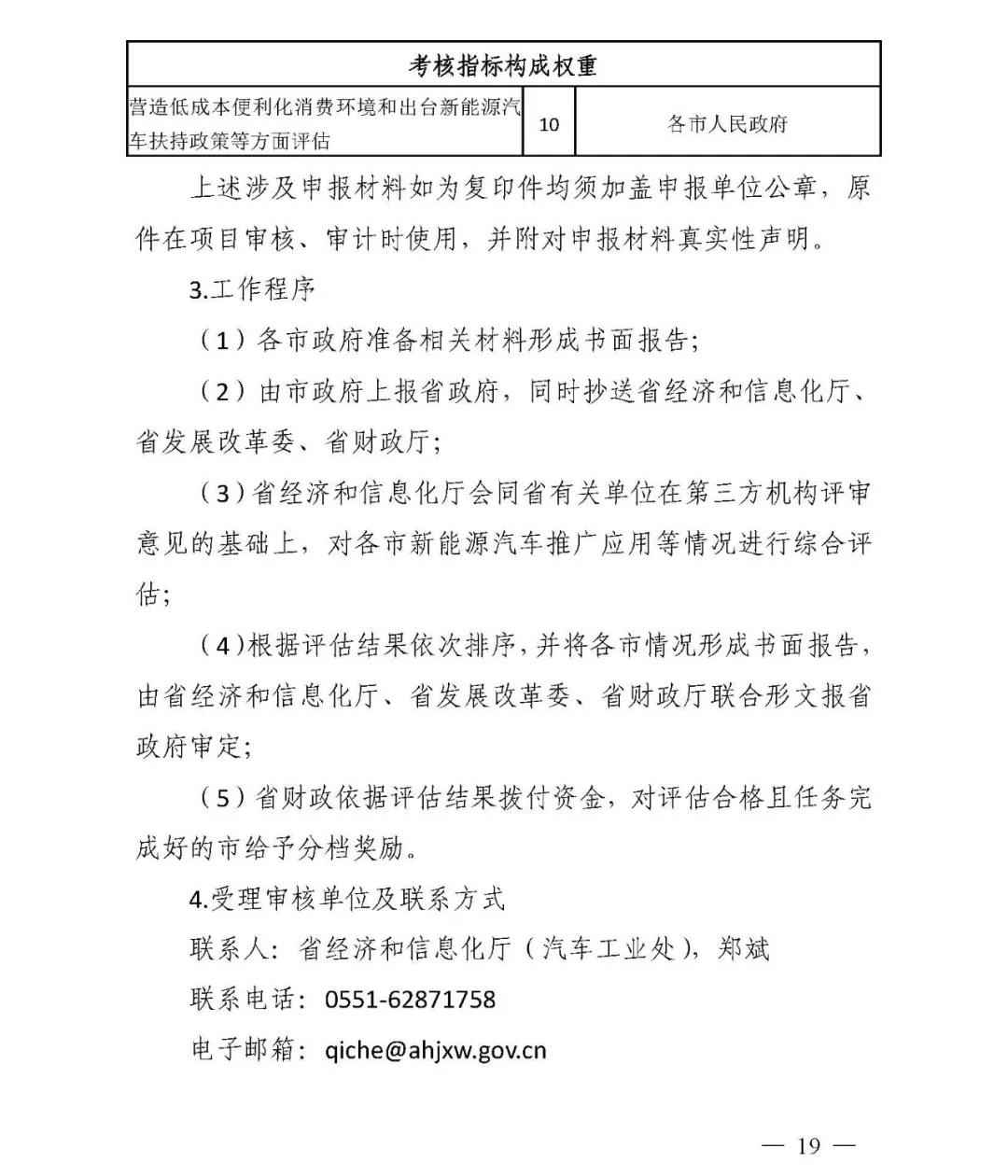 | 考核指标构成权重 | | |
|---|---|---|
| 营造低成本便利化消费环境和出台新能源汽车扶持政策等方面评估 | 10 | 各市人民政府 |

上述涉及申报材料如为复印件均须加盖申报单位公章，原件在项目审核、审计时使用，并附对申报材料真实性声明。

3.工作程序

（1）各市政府准备相关材料形成书面报告；

（2）由市政府上报省政府，同时抄送省经济和信息化厅、省发展改革委、省财政厅；

（3）省经济和信息化厅会同省有关单位在第三方机构评审意见的基础上，对各市新能源汽车推广应用等情况进行综合评估；

（4）根据评估结果依次排序，并将各市情况形成书面报告，由省经济和信息化厅、省发展改革委、省财政厅联合形文报省政府审定；

（5）省财政依据评估结果拨付资金，对评估合格且任务完成好的市给予分档奖励。

4.受理审核单位及联系方式

联系人：省经济和信息化厅（汽车工业处），郑斌

联系电话：0551-62871758

电子邮箱：qiche@ahjxw.gov.cn

— 19 —